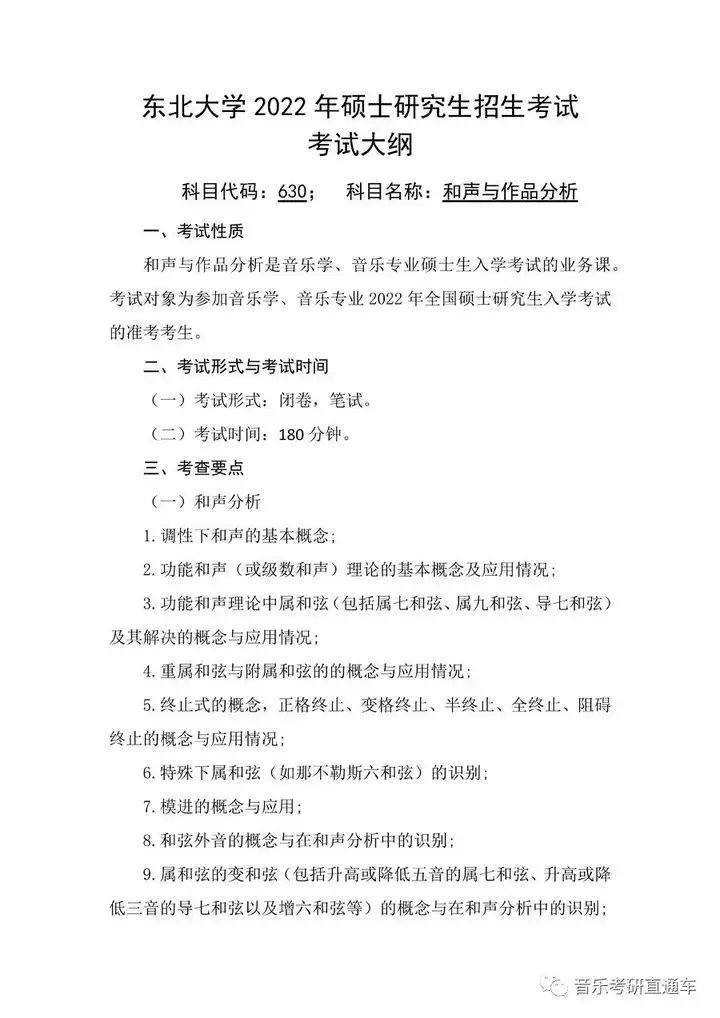 东北大学 2022 年硕士研究生招生考试
考试大纲

科目代码：630；　科目名称：和声与作品分析

一、考试性质

和声与作品分析是音乐学、音乐专业硕士生入学考试的业务课。考试对象为参加音乐学、音乐专业 2022 年全国硕士研究生入学考试的准考考生。

二、考试形式与考试时间

（一）考试形式：闭卷，笔试。

（二）考试时间：180 分钟。

三、考查要点

（一）和声分析

1. 调性下和声的基本概念；

2. 功能和声（或级数和声）理论的基本概念及应用情况；

3. 功能和声理论中属和弦（包括属七和弦、属九和弦、导七和弦）及其解决的概念与应用情况；

4. 重属和弦与附属和弦的的概念与应用情况；

5. 终止式的概念，正格终止、变格终止、半终止、全终止、阻碍终止的概念与应用情况；

6. 特殊下属和弦（如那不勒斯六和弦）的识别；

7. 模进的概念与应用；

8. 和弦外音的概念与在和声分析中的识别；

9. 属和弦的变和弦（包括升高或降低五音的属七和弦、升高或降低三音的导七和弦以及增六和弦等）的概念与在和声分析中的识别；

音乐考研直通车